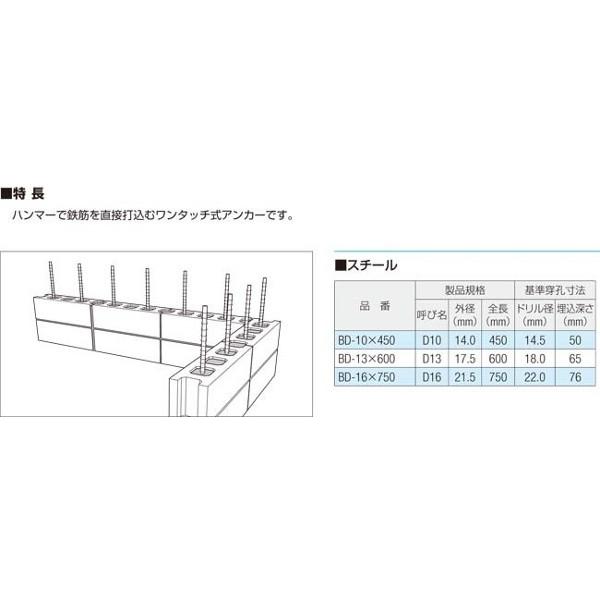 ■特 長

ハンマーで鉄筋を直接打込むワンタッチ式アンカーです。

■スチール

| 品 番 | 製品規格 | | | 基準穿孔寸法 | |
|---|---|---|---|---|---|
| | 呼び名 | 外径(mm) | 全長(mm) | ドリル径(mm) | 埋込深さ(mm) |
| BD-10×450 | D10 | 14.0 | 450 | 14.5 | 50 |
| BD-13×600 | D13 | 17.5 | 600 | 18.0 | 65 |
| BD-16×750 | D16 | 21.5 | 750 | 22.0 | 76 |